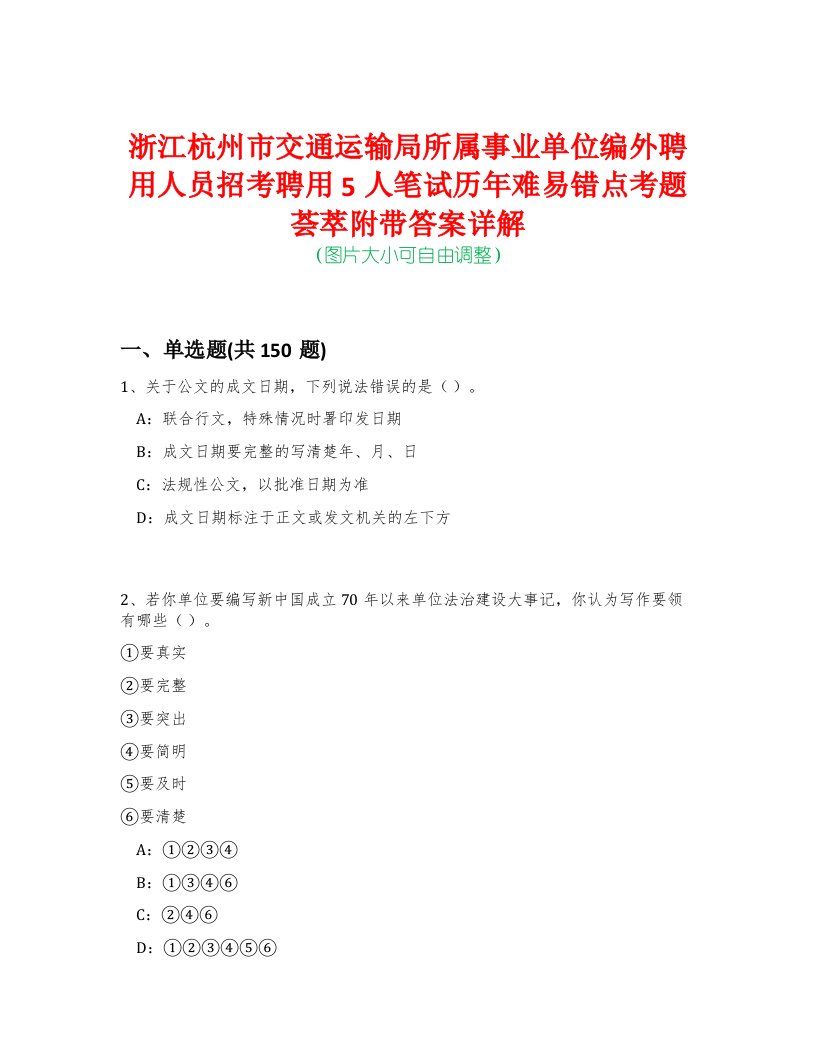 浙江杭州市交通运输局所属事业单位编外聘用人员招考聘用 5 人笔试历年难易错点考题荟萃附带答案详解
（图片大小可自由调整）

一、单选题(共 150 题)

1、关于公文的成文日期，下列说法错误的是（ ）。

A：联合行文，特殊情况时署印发日期

B：成文日期要完整的写清楚年、月、日

C：法规性公文，以批准日期为准

D：成文日期标注于正文或发文机关的左下方

2、若你单位要编写新中国成立 70 年以来单位法治建设大事记，你认为写作要领有哪些（ ）。

①要真实

②要完整

③要突出

④要简明

⑤要及时

⑥要清楚

A：①②③④

B：①③④⑥

C：②④⑥

D：①②③④⑤⑥